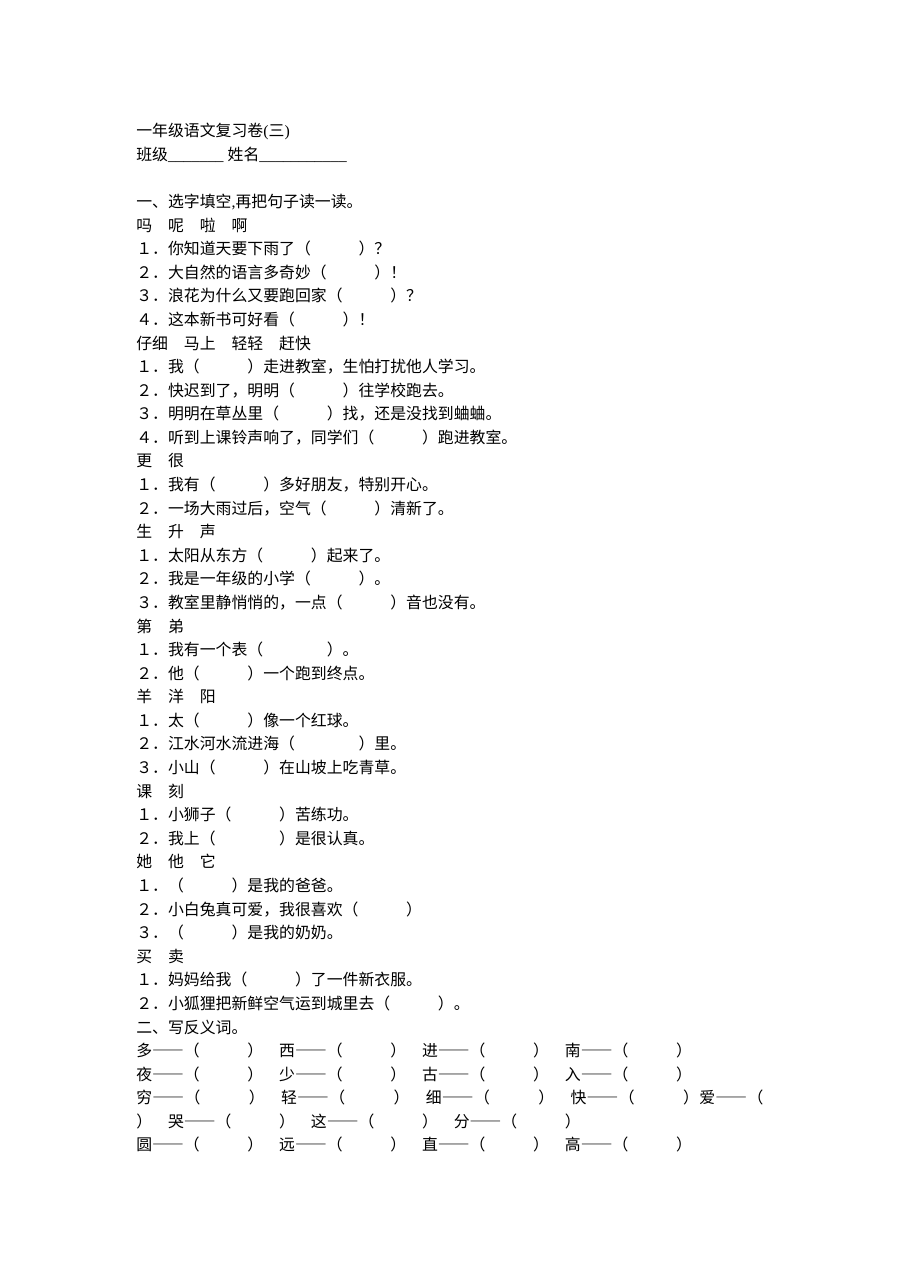 一年级语文复习卷(三)
班级____ 姓名____

一、选字填空,再把句子读一读。
吗 呢 啦 啊
1．你知道天要下雨了（ ）？
2．大自然的语言多奇妙（ ）！
3．浪花为什么又要跑回家（ ）？
4．这本新书可好看（ ）！
仔细 马上 轻轻 赶快
1．我（ ）走进教室，生怕打扰他人学习。
2．快迟到了，明明（ ）往学校跑去。
3．明明在草丛里（ ）找，还是没找到蛐蛐。
4．听到上课铃声响了，同学们（ ）跑进教室。
更 很
1．我有（ ）多好朋友，特别开心。
2．一场大雨过后，空气（ ）清新了。
生 升 声
1．太阳从东方（ ）起来了。
2．我是一年级的小学（ ）。
3．教室里静悄悄的，一点（ ）音也没有。
第 弟
1．我有一个表（ ）。
2．他（ ）一个跑到终点。
羊 洋 阳
1．太（ ）像一个红球。
2．江水河水流进海（ ）里。
3．小山（ ）在山坡上吃青草。
课 刻
1．小狮子（ ）苦练功。
2．我上（ ）是很认真。
她 他 它
1．（ ）是我的爸爸。
2．小白兔真可爱，我很喜欢（ ）
3．（ ）是我的奶奶。
买 卖
1．妈妈给我（ ）了一件新衣服。
2．小狐狸把新鲜空气运到城里去（ ）。
二、写反义词。
多——（ ） 西——（ ） 进——（ ） 南——（ ）
夜——（ ） 少——（ ） 古——（ ） 入——（ ）
穷——（ ） 轻——（ ） 细——（ ） 快——（ ）爱——（ ） 哭——（ ） 这——（ ） 分——（ ）
圆——（ ） 远——（ ） 直——（ ） 高——（ ）